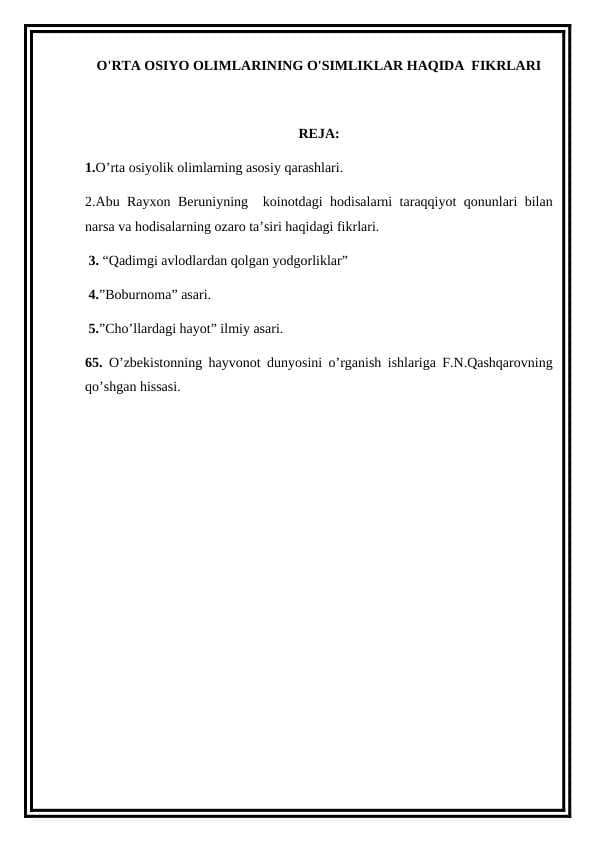 O'RTA OSIYO OLIMLARINING O'SIMLIKLAR HAQIDA FIKRLARI

REJA:

1.O'rta osiyolik olimlarning asosiy qarashlari.

2.Abu Rayxon Beruniyning koinotdagi hodisalarni taraqqiyot qonunlari bilan narsa va hodisalarning ozaro ta'siri haqidagi fikrlari.

3. "Qadimgi avlodlardan qolgan yodgorliklar"

4."Boburnoma" asari.

5."Cho'llardagi hayot" ilmiy asari.

65. O'zbekistonning hayvonot dunyosini o'rganish ishlariga F.N.Qashqarovning qo'shgan hissasi.